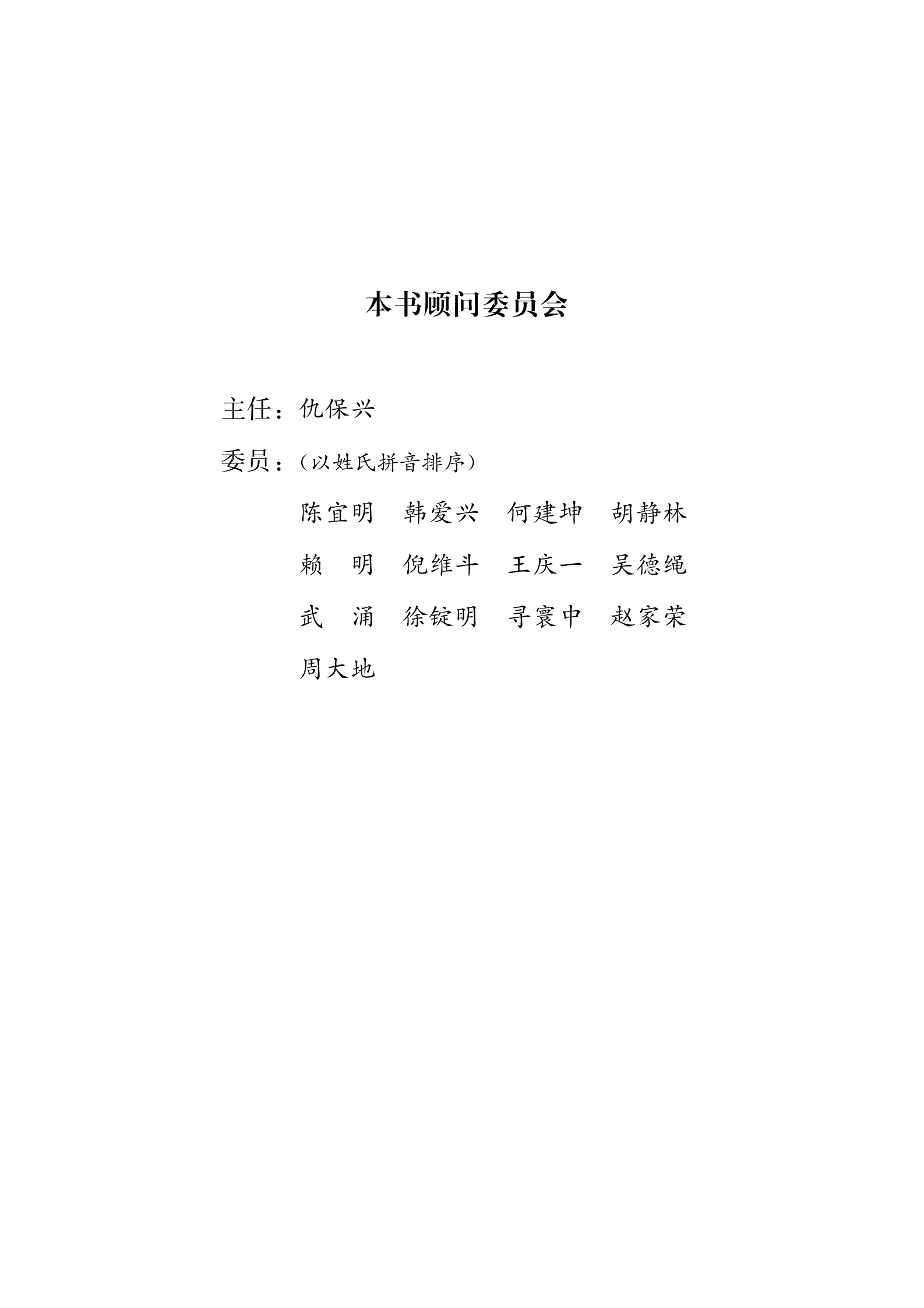 本书顾问委员会

主任：仇保兴

委员：（以姓氏拼音排序）

陈宜明　韩爱兴　何建坤　胡静林

赖　明　倪维斗　王庆一　吴德绳

武　涌　徐锭明　寻寰中　赵家荣

周大地